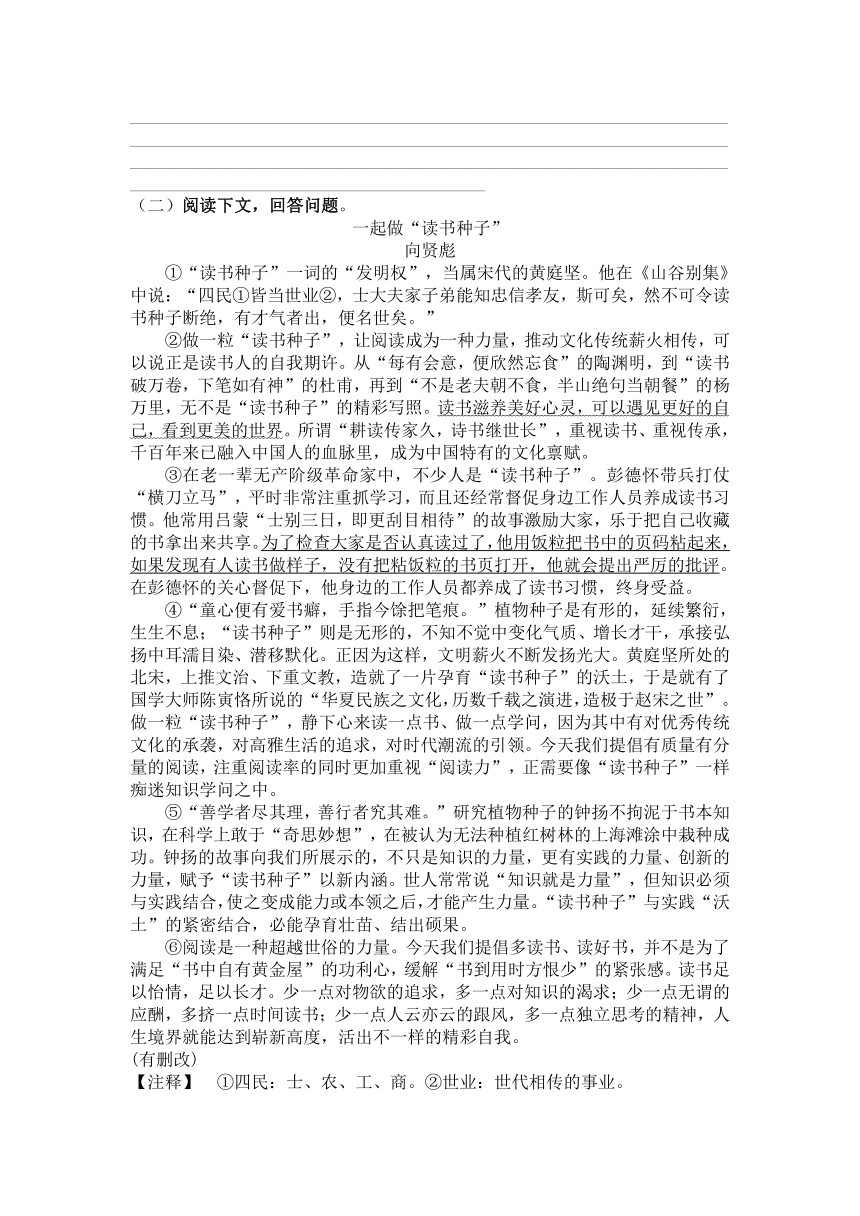 （二）阅读下文，回答问题。

一起做“读书种子”

向贤彪

①“读书种子”一词的“发明权”，当属宋代的黄庭坚。他在《山谷别集》中说：“四民①皆当世业②，士大夫家子弟能知忠信孝友，斯可矣，然不可令读书种子断绝，有才气者出，便名世矣。”

②做一粒“读书种子”，让阅读成为一种力量，推动文化传统薪火相传，可以说正是读书人的自我期许。从“每有会意，便欣然忘食”的陶渊明，到“读书破万卷，下笔如有神”的杜甫，再到“不是老夫朝不食，半山绝句当朝餐”的杨万里，无不是“读书种子”的精彩写照。读书滋养美好心灵，可以遇见更好的自己，看到更美的世界。所谓“耕读传家久，诗书继世长”，重视读书、重视传承，千百年来已融入中国人的血脉里，成为中国特有的文化禀赋。

③在老一辈无产阶级革命家中，不少人是“读书种子”。彭德怀带兵打仗“横刀立马”，平时非常注重抓学习，而且还经常督促身边工作人员养成读书习惯。他常用吕蒙“士别三日，即更刮目相待”的故事激励大家，乐于把自己收藏的书拿出来共享。为了检查大家是否认真读过了，他用饭粒把书中的页码粘起来，如果发现有人读书做样子，没有把粘饭粒的书页打开，他就会提出严厉的批评。在彭德怀的关心督促下，他身边的工作人员都养成了读书习惯，终身受益。

④“童心便有爱书癖，手指今馀把笔痕。”植物种子是有形的，延续繁衍，生生不息；“读书种子”则是无形的，不知不觉中变化气质、增长才干，承接弘扬中耳濡目染、潜移默化。正因为这样，文明薪火不断发扬光大。黄庭坚所处的北宋，上推文治、下重文教，造就了一片孕育“读书种子”的沃土，于是就有了国学大师陈寅恪所说的“华夏民族之文化，历数千载之演进，造极于赵宋之世”。做一粒“读书种子”，静下心来读一点书、做一点学问，因为其中有对优秀传统文化的承袭，对高雅生活的追求，对时代潮流的引领。今天我们提倡有质量有分量的阅读，注重阅读率的同时更加重视“阅读力”，正需要像“读书种子”一样痴迷知识学问之中。

⑤“善学者尽其理，善行者究其难。”研究植物种子的钟扬不拘泥于书本知识，在科学上敢于“奇思妙想”，在被认为无法种植红树林的上海滩涂中栽种成功。钟扬的故事向我们所展示的，不只是知识的力量，更有实践的力量、创新的力量，赋予“读书种子”以新内涵。世人常常说“知识就是力量”，但知识必须与实践结合，使之变成能力或本领之后，才能产生力量。“读书种子”与实践“沃土”的紧密结合，必能孕育壮苗、结出硕果。

⑥阅读是一种超越世俗的力量。今天我们提倡多读书、读好书，并不是为了满足“书中自有黄金屋”的功利心，缓解“书到用时方恨少”的紧张感。读书足以怡情，足以长才。少一点对物欲的追求，多一点对知识的渴求；少一点无谓的应酬，多挤一点时间读书；少一点人云亦云的跟风，多一点独立思考的精神，人生境界就能达到崭新高度，活出不一样的精彩自我。

(有删改)

【注释】 ①四民：士、农、工、商。②世业：世代相传的事业。